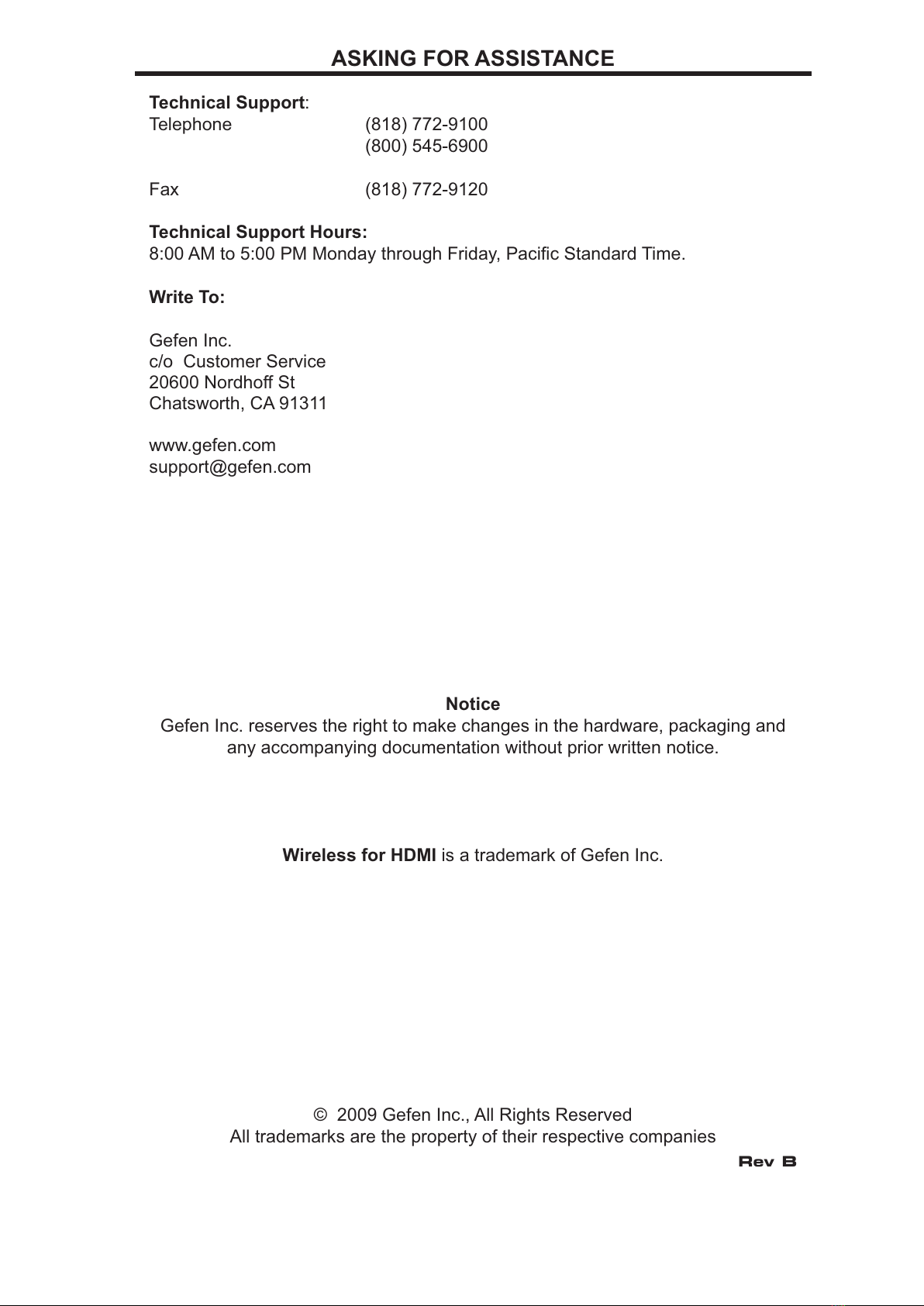 ASKING FOR ASSISTANCE

Technical Support:
Telephone (818) 772-9100
(800) 545-6900

Fax (818) 772-9120

Technical Support Hours:
8:00 AM to 5:00 PM Monday through Friday, Pacific Standard Time.

Write To:

Gefen Inc.
c/o Customer Service
20600 Nordhoff St
Chatsworth, CA 91311

www.gefen.com
support@gefen.com

Notice
Gefen Inc. reserves the right to make changes in the hardware, packaging and any accompanying documentation without prior written notice.

Wireless for HDMI is a trademark of Gefen Inc.

© 2009 Gefen Inc., All Rights Reserved
All trademarks are the property of their respective companies

Rev B